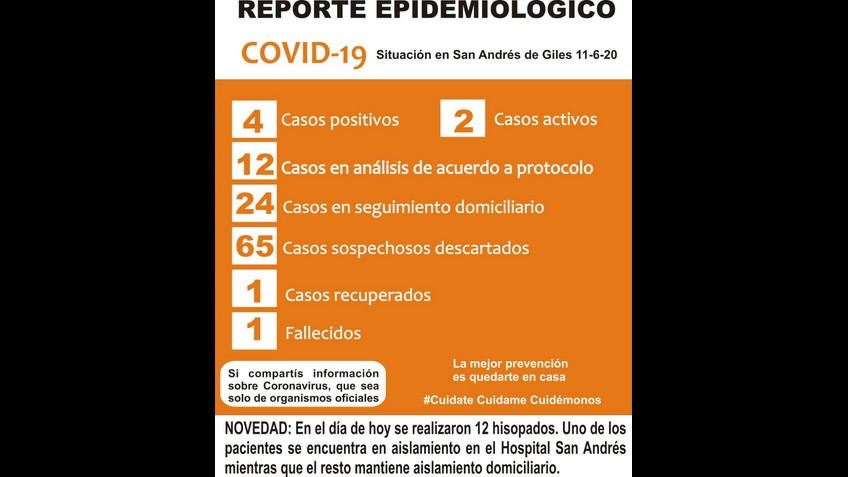 REPORTE EPIDEMIOLOGICO

COVID-19 Situación en San Andrés de Giles 11-6-20

4 Casos positivos

2 Casos activos

12 Casos en análisis de acuerdo a protocolo

24 Casos en seguimiento domiciliario

65 Casos sospechosos descartados

1 Casos recuperados

1 Fallecidos

Si compartís información sobre Coronavirus, que sea solo de organismos oficiales

La mejor prevención es quedarte en casa

#Cuidate Cuidame Cuidémonos

NOVEDAD: En el día de hoy se realizaron 12 hisopados. Uno de los pacientes se encuentra en aislamiento en el Hospital San Andrés mientras que el resto mantiene aislamiento domiciliario.